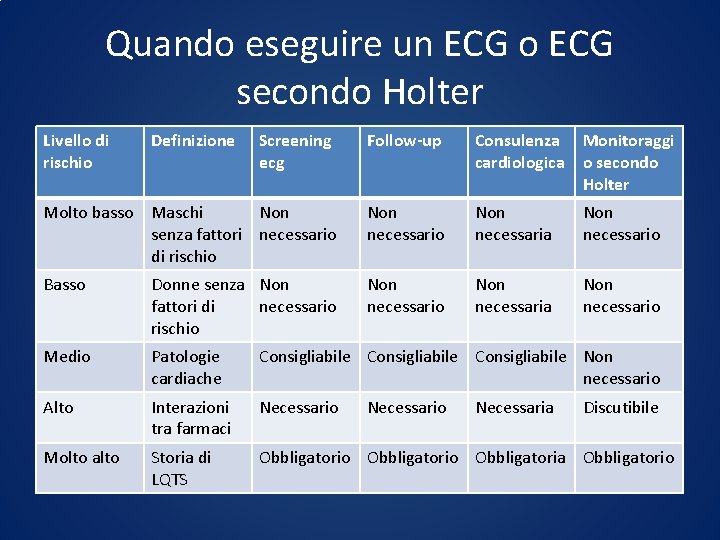 Quando eseguire un ECG o ECG secondo Holter

| Livello di rischio | Definizione | Screening ecg | Follow-up | Consulenza cardiologica | Monitoraggio secondo Holter |
|---|---|---|---|---|---|
| Molto basso | Maschi senza fattori di rischio | Non necessario | Non necessario | Non necessaria | Non necessario |
| Basso | Donne senza fattori di rischio | Non necessario | Non necessario | Non necessaria | Non necessario |
| Medio | Patologie cardiache | Consigliabile | Consigliabile | Consigliabile | Non necessario |
| Alto | Interazioni tra farmaci | Necessario | Necessario | Necessaria | Discutibile |
| Molto alto | Storia di LQTS | Obbligatorio | Obbligatorio | Obbligatoria | Obbligatorio |